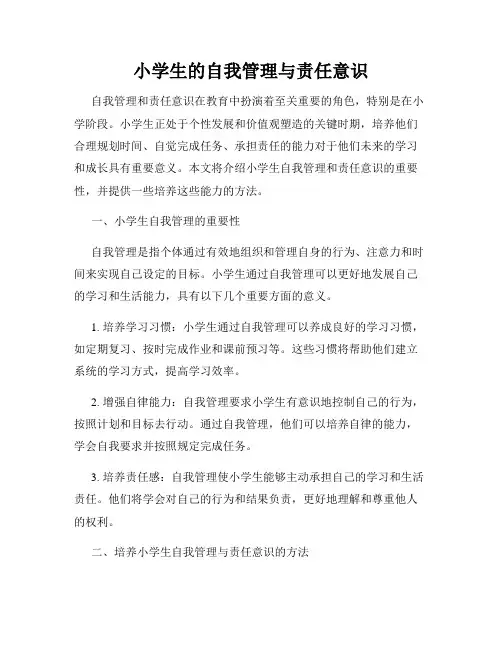 小学生的自我管理与责任意识

自我管理和责任意识在教育中扮演着至关重要的角色，特别是在小学阶段。小学生正处于个性发展和价值观塑造的关键时期，培养他们合理规划时间、自觉完成任务、承担责任的能力对于他们未来的学习和成长具有重要意义。本文将介绍小学生自我管理和责任意识的重要性，并提供一些培养这些能力的方法。

一、小学生自我管理的重要性

自我管理是指个体通过有效地组织和管理自身的行为、注意力和时间来实现自己设定的目标。小学生通过自我管理可以更好地发展自己的学习和生活能力，具有以下几个重要方面的意义。

1. 培养学习习惯：小学生通过自我管理可以养成良好的学习习惯，如定期复习、按时完成作业和课前预习等。这些习惯将帮助他们建立系统的学习方式，提高学习效率。

2. 增强自律能力：自我管理要求小学生有意识地控制自己的行为，按照计划和目标去行动。通过自我管理，他们可以培养自律的能力，学会自我要求并按照规定完成任务。

3. 培养责任感：自我管理使小学生能够主动承担自己的学习和生活责任。他们将学会对自己的行为和结果负责，更好地理解和尊重他人的权利。

二、培养小学生自我管理与责任意识的方法